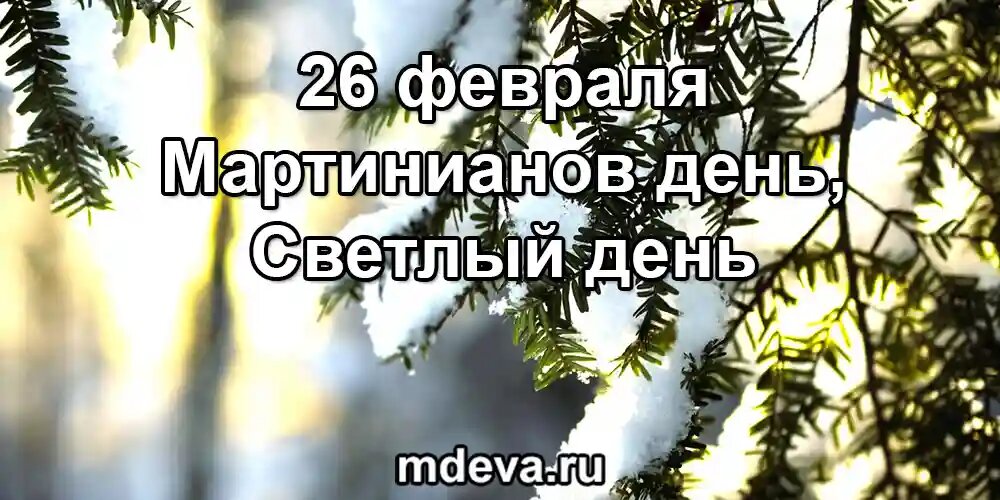 26 февраля
Мартинианов день,
Светлый день

mdeva.ru